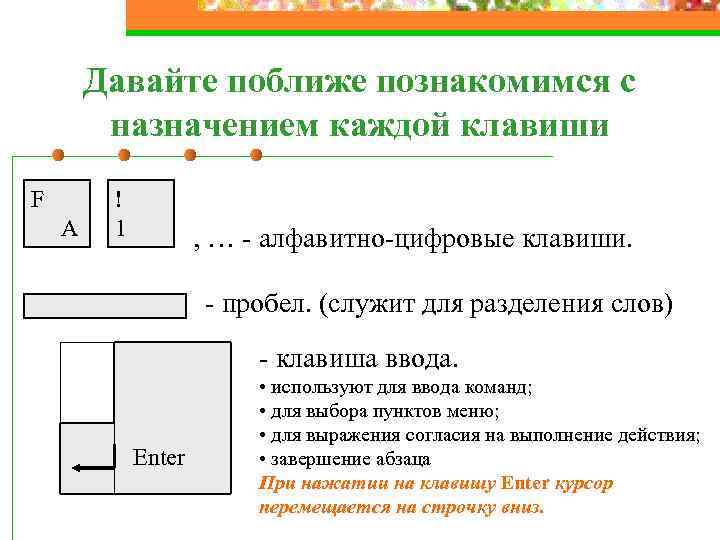 Давайте поближе познакомимся с назначением каждой клавиши

F
A

!
1

, … - алфавитно-цифровые клавиши.

- пробел. (служит для разделения слов)

Enter

- клавиша ввода.
• используют для ввода команд;
• для выбора пунктов меню;
• для выражения согласия на выполнение действия;
• завершение абзаца
При нажатии на клавишу Enter курсор перемещается на строчку вниз.